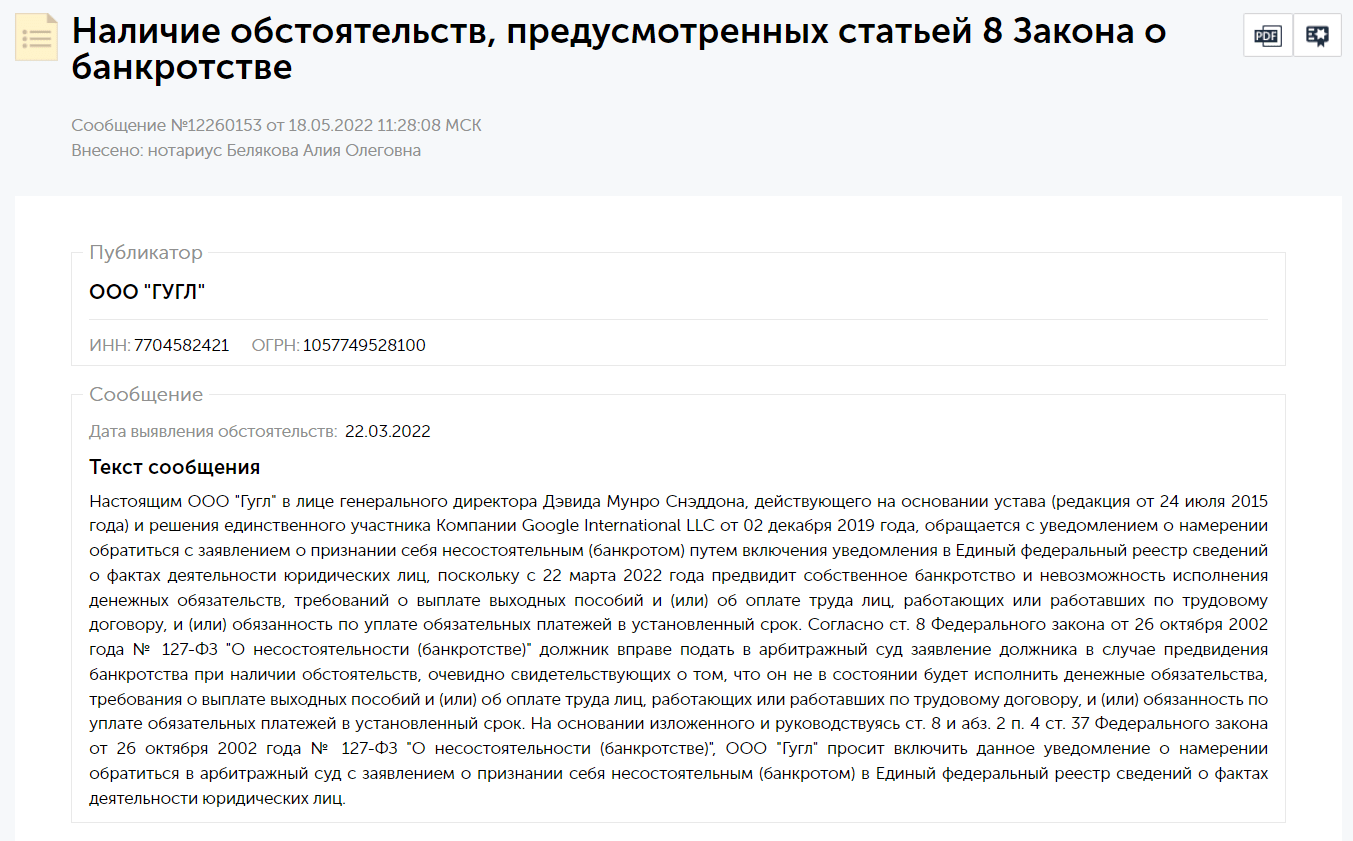 Наличие обстоятельств, предусмотренных статьей 8 Закона о банкротстве

PDF

Сообщение №12260153 от 18.05.2022 11:28:08 МСК
Внесено: нотариус Белякова Алия Олеговна

Публикатор

ООО "ГУГЛ"

ИНН: 7704582421 ОГРН: 1057749528100

Сообщение

Дата выявления обстоятельств: 22.03.2022

Текст сообщения

Настоящим ООО "Гугл" в лице генерального директора Дэвида Мунро Снэддона, действующего на основании устава (редакция от 24 июля 2015 года) и решения единственного участника Компании Google International LLC от 02 декабря 2019 года, обращается с уведомлением о намерении обратиться с заявлением о признании себя несостоятельным (банкротом) путем включения уведомления в Единый федеральный реестр сведений о фактах деятельности юридических лиц, поскольку с 22 марта 2022 года предвидит собственное банкротство и невозможность исполнения денежных обязательств, требований о выплате выходных пособий и (или) об оплате труда лиц, работающих или работавших по трудовому договору, и (или) обязанность по уплате обязательных платежей в установленный срок. Согласно ст. 8 Федерального закона от 26 октября 2002 года № 127-ФЗ "О несостоятельности (банкротстве)" должник вправе подать в арбитражный суд заявление должника в случае предвидения банкротства при наличии обстоятельств, очевидно свидетельствующих о том, что он не в состоянии будет исполнить денежные обязательства, требования о выплате выходных пособий и (или) об оплате труда лиц, работающих или работавших по трудовому договору, и (или) обязанность по уплате обязательных платежей в установленный срок. На основании изложенного и руководствуясь ст. 8 и абз. 2 п. 4 ст. 37 Федерального закона от 26 октября 2002 года № 127-ФЗ "О несостоятельности (банкротстве)", ООО "Гугл" просит включить данное уведомление о намерении обратиться в арбитражный суд с заявлением о признании себя несостоятельным (банкротом) в Единый федеральный реестр сведений о фактах деятельности юридических лиц.